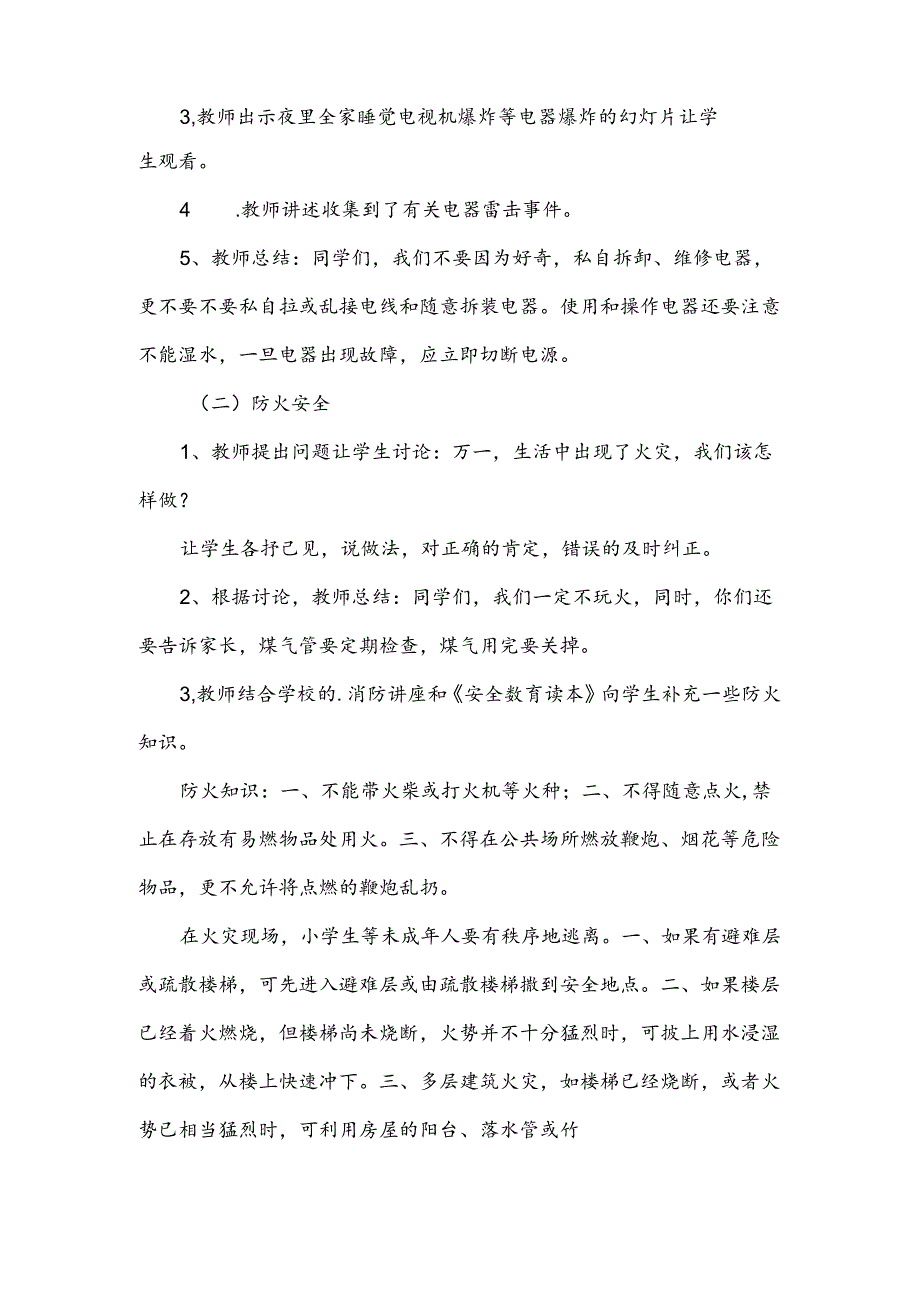 3,教师出示夜里全家睡觉电视机爆炸等电器爆炸的幻灯片让学生观看。

4　.教师讲述收集到了有关电器雷击事件。

5、教师总结：同学们，我们不要因为好奇，私自拆卸、维修电器，更不要不要私自拉或乱接电线和随意拆装电器。使用和操作电器还要注意不能湿水，一旦电器出现故障，应立即切断电源。

（二）防火安全

1、教师提出问题让学生讨论：万一，生活中出现了火灾，我们该怎样做？

让学生各抒已见，说做法，对正确的肯定，错误的及时纠正。

2、根据讨论，教师总结：同学们，我们一定不玩火，同时，你们还要告诉家长，煤气管要定期检查，煤气用完要关掉。

3,教师结合学校的.消防讲座和《安全教育读本》向学生补充一些防火知识。

防火知识：一、不能带火柴或打火机等火种；二、不得随意点火,禁止在存放有易燃物品处用火。三、不得在公共场所燃放鞭炮、烟花等危险物品，更不允许将点燃的鞭炮乱扔。

在火灾现场，小学生等未成年人要有秩序地逃离。一、如果有避难层或疏散楼梯，可先进入避难层或由疏散楼梯撤到安全地点。二、如果楼层已经着火燃烧，但楼梯尚未烧断，火势并不十分猛烈时，可披上用水浸湿的衣被，从楼上快速冲下。三、多层建筑火灾，如楼梯已经烧断，或者火势已相当猛烈时，可利用房屋的阳台、落水管或竹